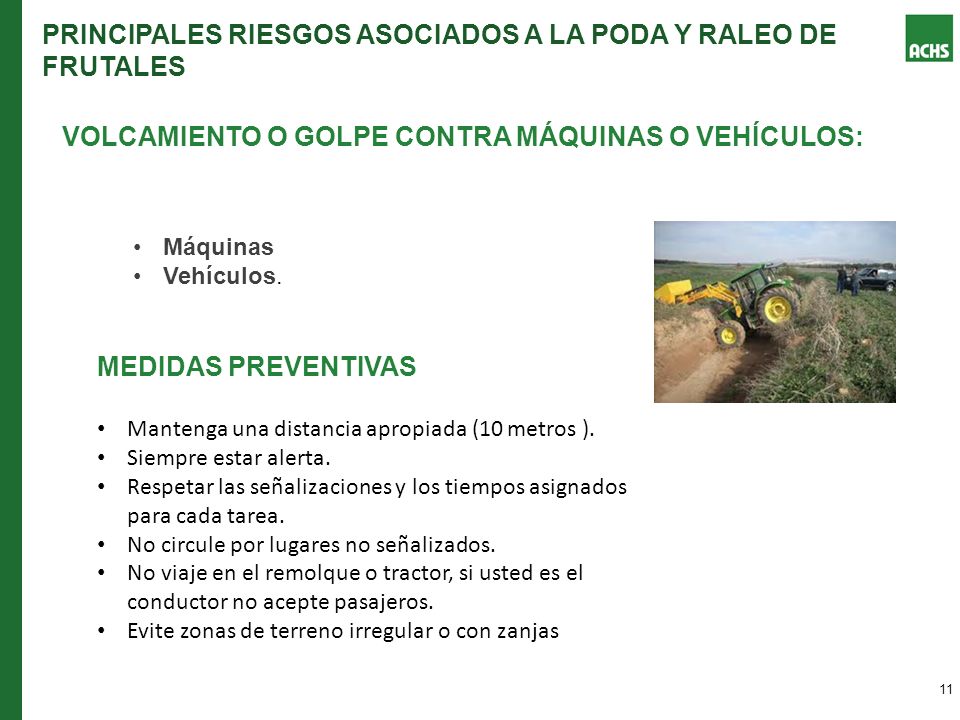 PRINCIPALES RIESGOS ASOCIADOS A LA PODA Y RALEO DE FRUTALES

ACHS

VOLCAMIENTO O GOLPE CONTRA MÁQUINAS O VEHÍCULOS:

• Máquinas
• Vehículos.

MEDIDAS PREVENTIVAS

• Mantenga una distancia apropiada (10 metros ).
• Siempre estar alerta.
• Respetar las señalizaciones y los tiempos asignados para cada tarea.
• No circule por lugares no señalizados.
• No viaje en el remolque o tractor, si usted es el conductor no acepte pasajeros.
• Evite zonas de terreno irregular o con zanjas

11